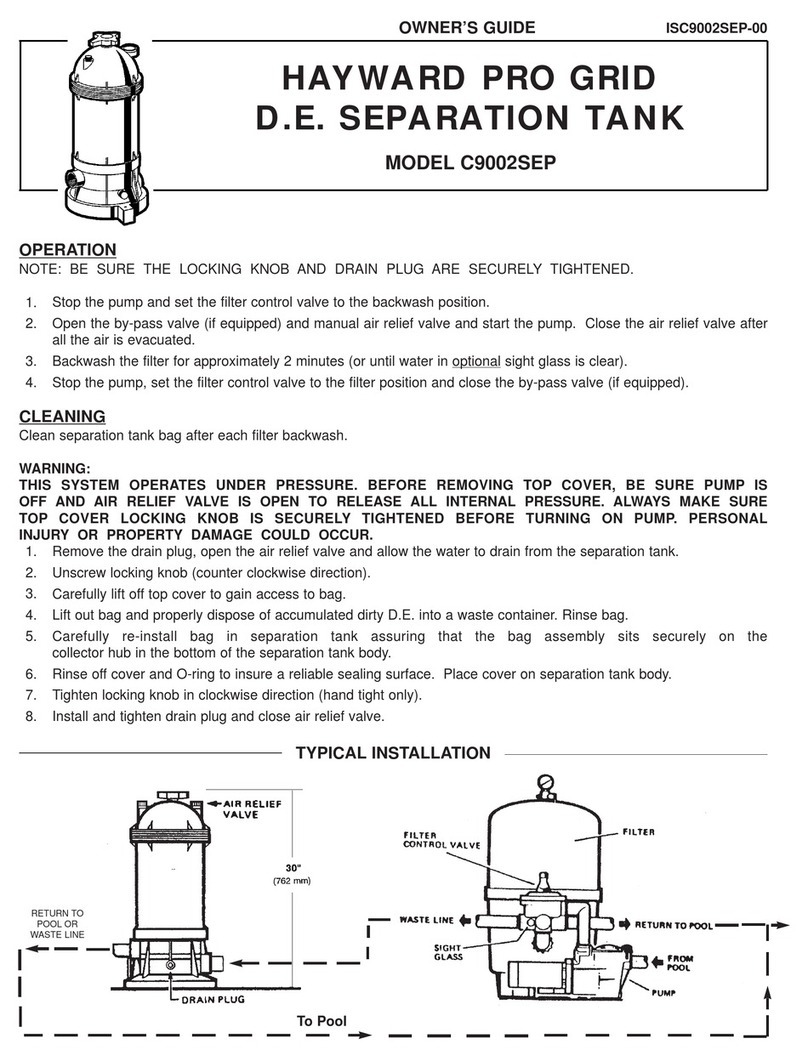 OWNER'S GUIDE ISC9002SEP-00

HAYWARD PRO GRID
D.E. SEPARATION TANK

MODEL C9002SEP

OPERATION
NOTE: BE SURE THE LOCKING KNOB AND DRAIN PLUG ARE SECURELY TIGHTENED.

1. Stop the pump and set the filter control valve to the backwash position.
2. Open the by-pass valve (if equipped) and manual air relief valve and start the pump. Close the air relief valve after all the air is evacuated.
3. Backwash the filter for approximately 2 minutes (or until water in optional sight glass is clear).
4. Stop the pump, set the filter control valve to the filter position and close the by-pass valve (if equipped).

CLEANING
Clean separation tank bag after each filter backwash.

WARNING:
THIS SYSTEM OPERATES UNDER PRESSURE. BEFORE REMOVING TOP COVER, BE SURE PUMP IS OFF AND AIR RELIEF VALVE IS OPEN TO RELEASE ALL INTERNAL PRESSURE. ALWAYS MAKE SURE TOP COVER LOCKING KNOB IS SECURELY TIGHTENED BEFORE TURNING ON PUMP. PERSONAL INJURY OR PROPERTY DAMAGE COULD OCCUR.
1. Remove the drain plug, open the air relief valve and allow the water to drain from the separation tank.
2. Unscrew locking knob (counter clockwise direction).
3. Carefully lift off top cover to gain access to bag.
4. Lift out bag and properly dispose of accumulated dirty D.E. into a waste container. Rinse bag.
5. Carefully re-install bag in separation tank assuring that the bag assembly sits securely on the collector hub in the bottom of the separation tank body.
6. Rinse off cover and O-ring to insure a reliable sealing surface. Place cover on separation tank body.
7. Tighten locking knob in clockwise direction (hand tight only).
8. Install and tighten drain plug and close air relief valve.

TYPICAL INSTALLATION

AIR RELIEF VALVE
30"
(762 mm)
RETURN TO POOL OR WASTE LINE
DRAIN PLUG
FILTER CONTROL VALVE
FILTER
WASTE LINE
RETURN TO POOL
SIGHT GLASS
FROM POOL
PUMP
To Pool